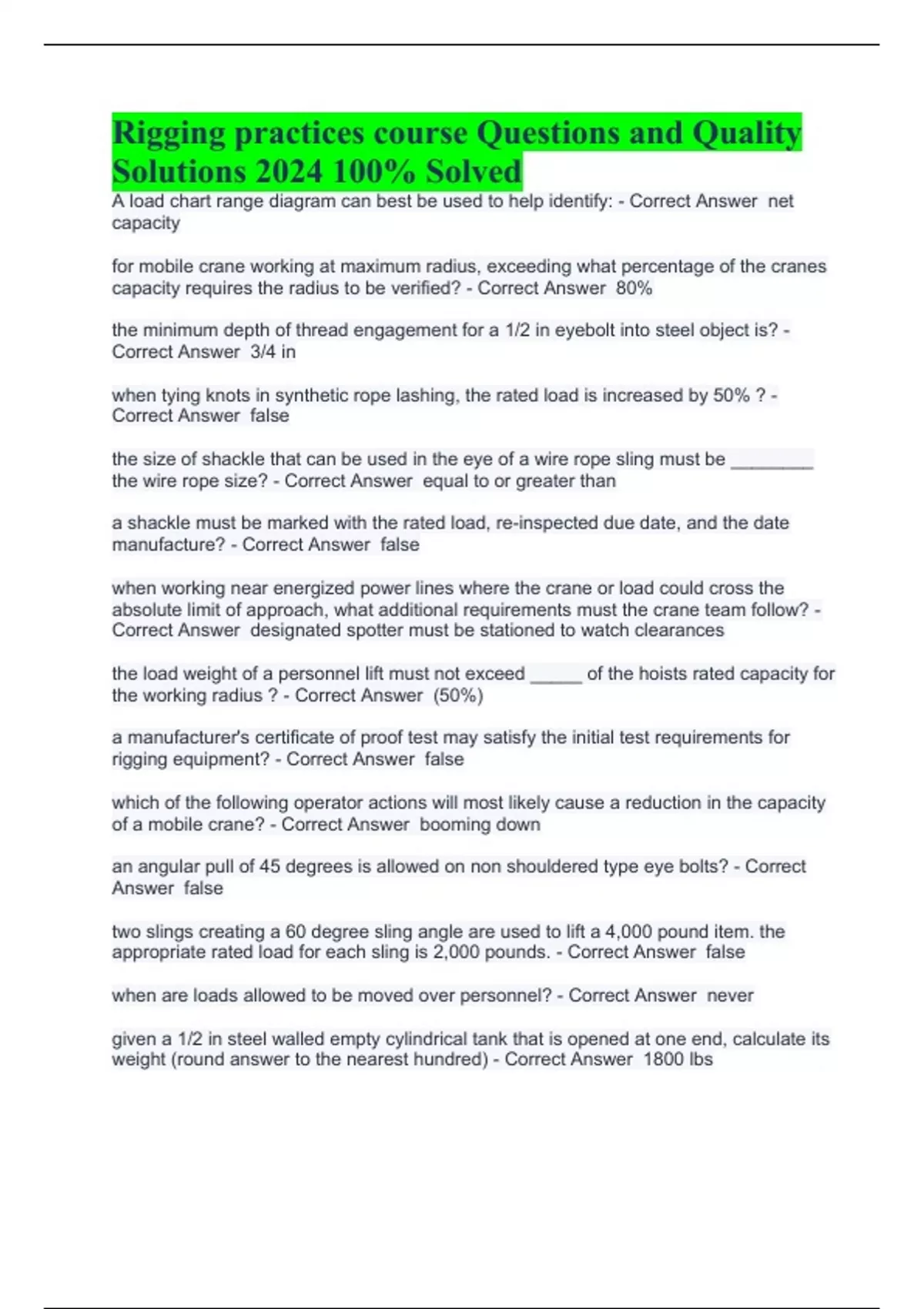 Rigging practices course Questions and Quality Solutions 2024 100% Solved

A load chart range diagram can best be used to help identify: - Correct Answer net capacity

for mobile crane working at maximum radius, exceeding what percentage of the cranes capacity requires the radius to be verified? - Correct Answer 80%

the minimum depth of thread engagement for a 1/2 in eyebolt into steel object is? - Correct Answer 3/4 in

when tying knots in synthetic rope lashing, the rated load is increased by 50% ? - Correct Answer false

the size of shackle that can be used in the eye of a wire rope sling must be ________ the wire rope size? - Correct Answer equal to or greater than

a shackle must be marked with the rated load, re-inspected due date, and the date manufacture? - Correct Answer false

when working near energized power lines where the crane or load could cross the absolute limit of approach, what additional requirements must the crane team follow? - Correct Answer designated spotter must be stationed to watch clearances

the load weight of a personnel lift must not exceed _____ of the hoists rated capacity for the working radius ? - Correct Answer (50%)

a manufacturer's certificate of proof test may satisfy the initial test requirements for rigging equipment? - Correct Answer false

which of the following operator actions will most likely cause a reduction in the capacity of a mobile crane? - Correct Answer booming down

an angular pull of 45 degrees is allowed on non shouldered type eye bolts? - Correct Answer false

two slings creating a 60 degree sling angle are used to lift a 4,000 pound item. the appropriate rated load for each sling is 2,000 pounds. - Correct Answer false

when are loads allowed to be moved over personnel? - Correct Answer never

given a 1/2 in steel walled empty cylindrical tank that is opened at one end, calculate its weight (round answer to the nearest hundred) - Correct Answer 1800 lbs